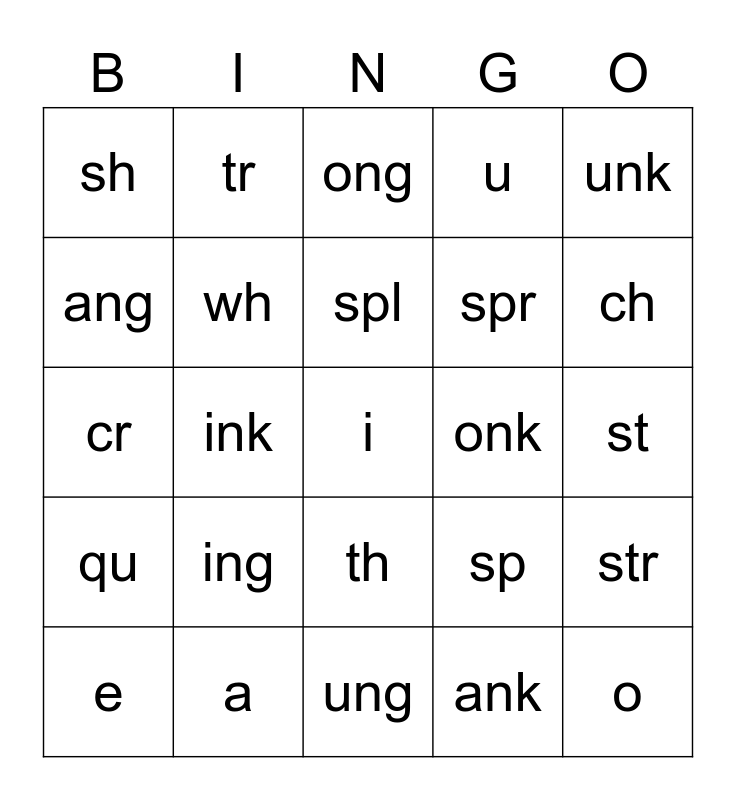 | B | I | N | G | O |
|---|---|---|---|---|
| sh | tr | ong | u | unk |
| ang | wh | spl | spr | ch |
| cr | ink | i | onk | st |
| qu | ing | th | sp | str |
| e | a | ung | ank | o |